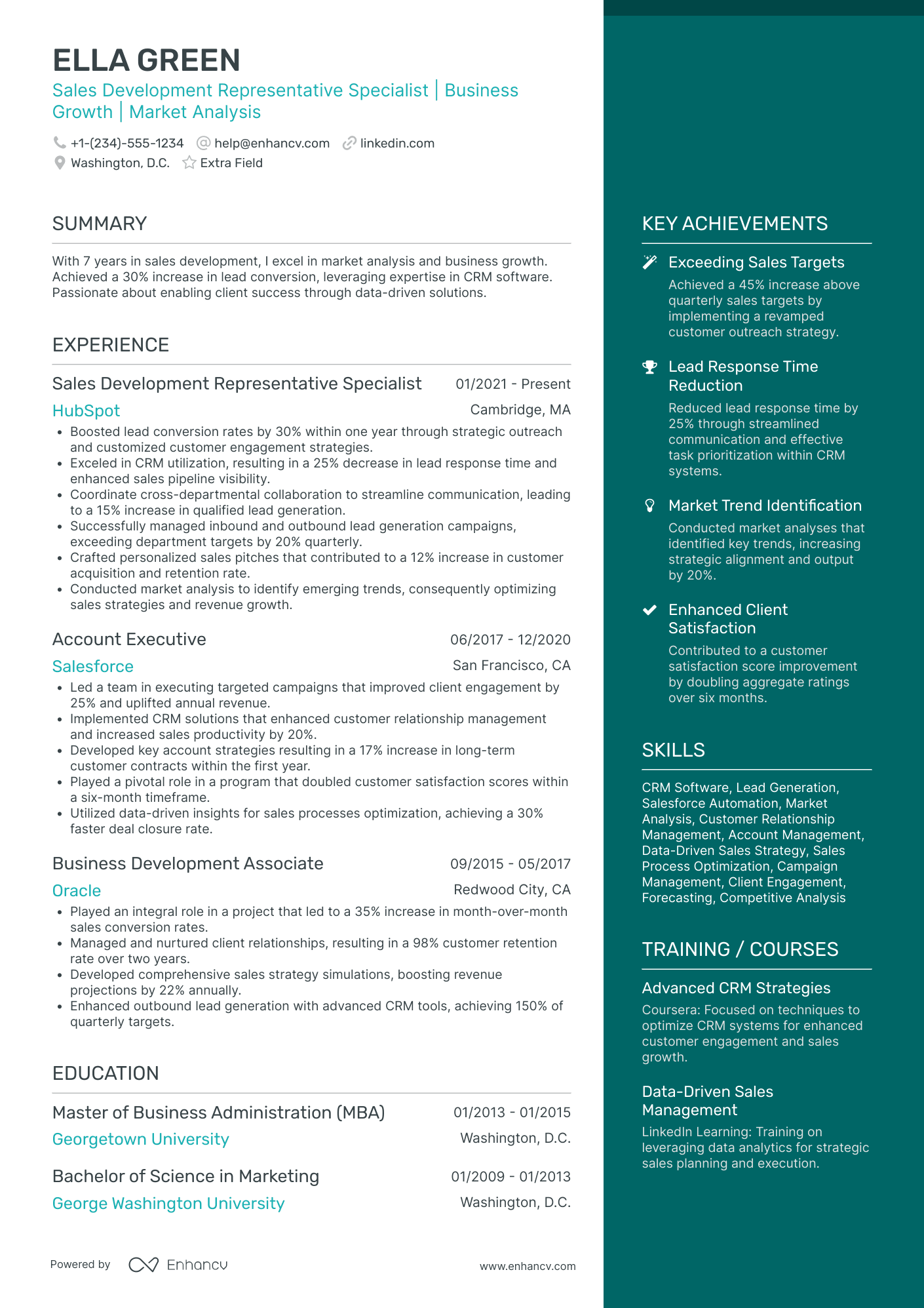 ELLA GREEN

Sales Development Representative Specialist | Business Growth | Market Analysis

+1-(234)-555-1234 help@enhancv.com linkedin.com
Washington, D.C. Extra Field

SUMMARY

With 7 years in sales development, I excel in market analysis and business growth. Achieved a 30% increase in lead conversion, leveraging expertise in CRM software. Passionate about enabling client success through data-driven solutions.

EXPERIENCE

Sales Development Representative Specialist 01/2021 - Present
HubSpot Cambridge, MA
• Boosted lead conversion rates by 30% within one year through strategic outreach and customized customer engagement strategies.
• Exceled in CRM utilization, resulting in a 25% decrease in lead response time and enhanced sales pipeline visibility.
• Coordinate cross-departmental collaboration to streamline communication, leading to a 15% increase in qualified lead generation.
• Successfully managed inbound and outbound lead generation campaigns, exceeding department targets by 20% quarterly.
• Crafted personalized sales pitches that contributed to a 12% increase in customer acquisition and retention rate.
• Conducted market analysis to identify emerging trends, consequently optimizing sales strategies and revenue growth.

Account Executive 06/2017 - 12/2020
Salesforce San Francisco, CA
• Led a team in executing targeted campaigns that improved client engagement by 25% and uplifted annual revenue.
• Implemented CRM solutions that enhanced customer relationship management and increased sales productivity by 20%.
• Developed key account strategies resulting in a 17% increase in long-term customer contracts within the first year.
• Played a pivotal role in a program that doubled customer satisfaction scores within a six-month timeframe.
• Utilized data-driven insights for sales processes optimization, achieving a 30% faster deal closure rate.

Business Development Associate 09/2015 - 05/2017
Oracle Redwood City, CA
• Played an integral role in a project that led to a 35% increase in month-over-month sales conversion rates.
• Managed and nurtured client relationships, resulting in a 98% customer retention rate over two years.
• Developed comprehensive sales strategy simulations, boosting revenue projections by 22% annually.
• Enhanced outbound lead generation with advanced CRM tools, achieving 150% of quarterly targets.

EDUCATION

Master of Business Administration (MBA) 01/2013 - 01/2015
Georgetown University Washington, D.C.

Bachelor of Science in Marketing 01/2009 - 01/2013
George Washington University Washington, D.C.

Powered by Enhancv www.enhancv.com

KEY ACHIEVEMENTS

Exceeding Sales Targets
Achieved a 45% increase above quarterly sales targets by implementing a revamped customer outreach strategy.

Lead Response Time Reduction
Reduced lead response time by 25% through streamlined communication and effective task prioritization within CRM systems.

Market Trend Identification
Conducted market analyses that identified key trends, increasing strategic alignment and output by 20%.

Enhanced Client Satisfaction
Contributed to a customer satisfaction score improvement by doubling aggregate ratings over six months.

SKILLS

CRM Software, Lead Generation, Salesforce Automation, Market Analysis, Customer Relationship Management, Account Management, Data-Driven Sales Strategy, Sales Process Optimization, Campaign Management, Client Engagement, Forecasting, Competitive Analysis

TRAINING / COURSES

Advanced CRM Strategies
Coursera: Focused on techniques to optimize CRM systems for enhanced customer engagement and sales growth.

Data-Driven Sales Management
LinkedIn Learning: Training on leveraging data analytics for strategic sales planning and execution.